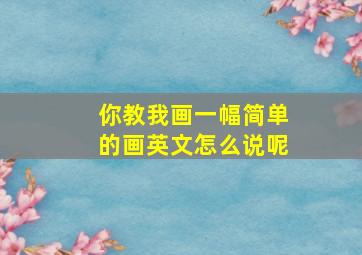 你教我画一幅简单的画英文怎么说呢